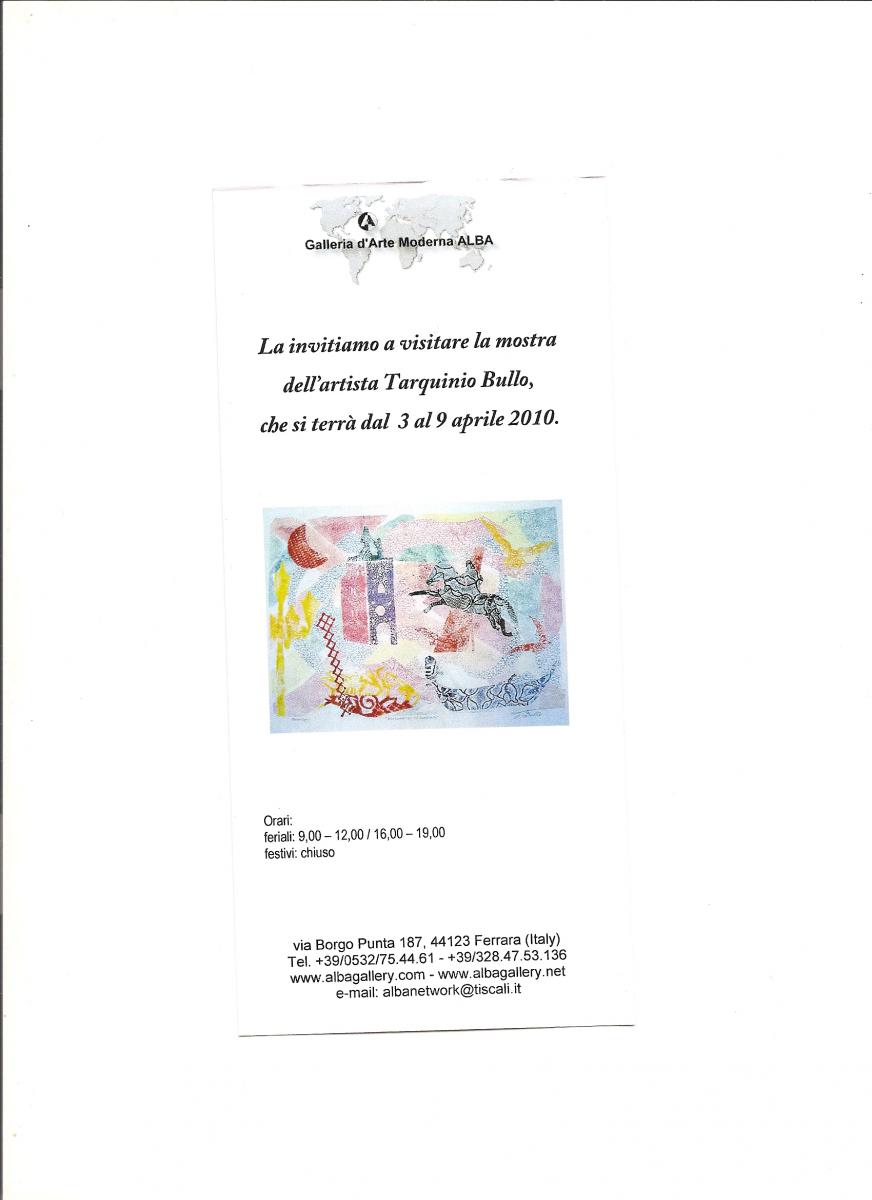 Galleria d'Arte Moderna ALBA

La invitiamo a visitare la mostra dell'artista Tarquinio Bullo, che si terrà dal 3 al 9 aprile 2010.

Orari:
feriali: 9,00 – 12,00 / 16,00 – 19,00
festivi: chiuso

via Borgo Punta 187, 44123 Ferrara (Italy)
Tel. +39/0532/75.44.61 - +39/328.47.53.136
www.albagallery.com - www.albagallery.net
e-mail: albanetwork@tiscali.it